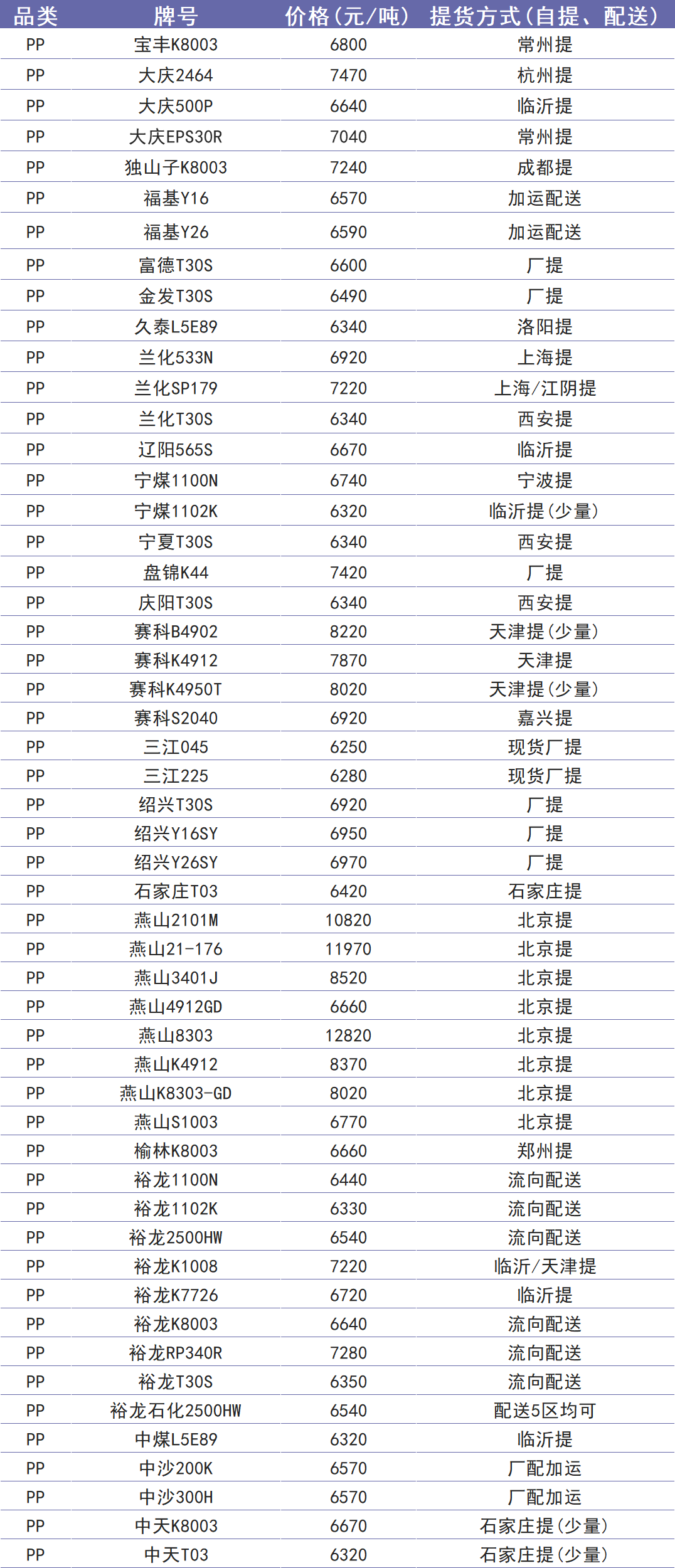 | 品类 | 牌号 | 价格(元/吨) | 提货方式(自提、配送) |
|---|---|---|---|
| PP | 宝丰K8003 | 6800 | 常州提 |
| PP | 大庆2464 | 7470 | 杭州提 |
| PP | 大庆500P | 6640 | 临沂提 |
| PP | 大庆EPS30R | 7040 | 常州提 |
| PP | 独山子K8003 | 7240 | 成都提 |
| PP | 福基Y16 | 6570 | 加运配送 |
| PP | 福基Y26 | 6590 | 加运配送 |
| PP | 富德T30S | 6600 | 厂提 |
| PP | 金发T30S | 6490 | 厂提 |
| PP | 久泰L5E89 | 6340 | 洛阳提 |
| PP | 兰化533N | 6920 | 上海提 |
| PP | 兰化SP179 | 7220 | 上海/江阴提 |
| PP | 兰化T30S | 6340 | 西安提 |
| PP | 辽阳565S | 6670 | 临沂提 |
| PP | 宁煤1100N | 6740 | 宁波提 |
| PP | 宁煤1102K | 6320 | 临沂提(少量) |
| PP | 宁夏T30S | 6340 | 西安提 |
| PP | 盘锦K44 | 7420 | 厂提 |
| PP | 庆阳T30S | 6340 | 西安提 |
| PP | 赛科B4902 | 8220 | 天津提(少量) |
| PP | 赛科K4912 | 7870 | 天津提 |
| PP | 赛科K4950T | 8020 | 天津提(少量) |
| PP | 赛科S2040 | 6920 | 嘉兴提 |
| PP | 三江045 | 6250 | 现货厂提 |
| PP | 三江225 | 6280 | 现货厂提 |
| PP | 绍兴T30S | 6920 | 厂提 |
| PP | 绍兴Y16SY | 6950 | 厂提 |
| PP | 绍兴Y26SY | 6970 | 厂提 |
| PP | 石家庄T03 | 6420 | 石家庄提 |
| PP | 燕山2101M | 10820 | 北京提 |
| PP | 燕山21-176 | 11970 | 北京提 |
| PP | 燕山3401J | 8520 | 北京提 |
| PP | 燕山4912GD | 6660 | 北京提 |
| PP | 燕山8303 | 12820 | 北京提 |
| PP | 燕山K4912 | 8370 | 北京提 |
| PP | 燕山K8303-GD | 8020 | 北京提 |
| PP | 燕山S1003 | 6770 | 北京提 |
| PP | 榆林K8003 | 6660 | 郑州提 |
| PP | 裕龙1100N | 6440 | 流向配送 |
| PP | 裕龙1102K | 6330 | 流向配送 |
| PP | 裕龙2500HW | 6540 | 流向配送 |
| PP | 裕龙K1008 | 7220 | 临沂/天津提 |
| PP | 裕龙K7726 | 6720 | 临沂提 |
| PP | 裕龙K8003 | 6640 | 流向配送 |
| PP | 裕龙RP340R | 7280 | 流向配送 |
| PP | 裕龙T30S | 6350 | 流向配送 |
| PP | 裕龙石化2500HW | 6540 | 配送5区均可 |
| PP | 中煤L5E89 | 6320 | 临沂提 |
| PP | 中沙200K | 6570 | 厂配加运 |
| PP | 中沙300H | 6570 | 厂配加运 |
| PP | 中天K8003 | 6670 | 石家庄提(少量) |
| PP | 中天T03 | 6320 | 石家庄提(少量) |